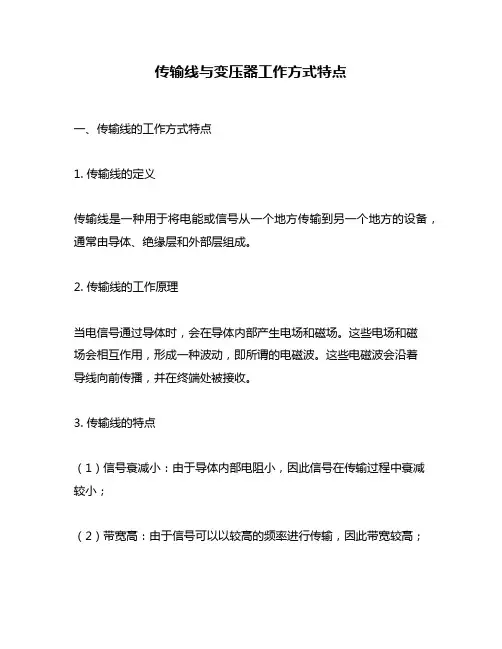 传输线与变压器工作方式特点

一、传输线的工作方式特点

1. 传输线的定义

传输线是一种用于将电能或信号从一个地方传输到另一个地方的设备，通常由导体、绝缘层和外部层组成。

2. 传输线的工作原理

当电信号通过导体时，会在导体内部产生电场和磁场。这些电场和磁场会相互作用，形成一种波动，即所谓的电磁波。这些电磁波会沿着导线向前传播，并在终端处被接收。

3. 传输线的特点

（1）信号衰减小：由于导体内部电阻小，因此信号在传输过程中衰减较小；

（2）带宽高：由于信号可以以较高的频率进行传输，因此带宽较高；